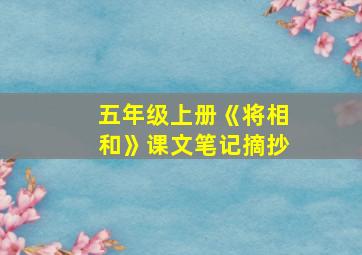 五年级上册《将相和》课文笔记摘抄